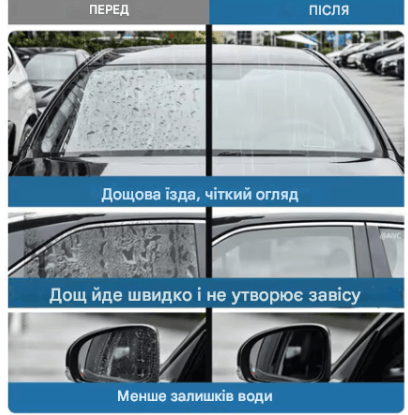 ПЕРЕД

ПІСЛЯ

Дощова їзда, чіткий огляд

Дощ йде швидко і не утворює завісу

Менше залишків води